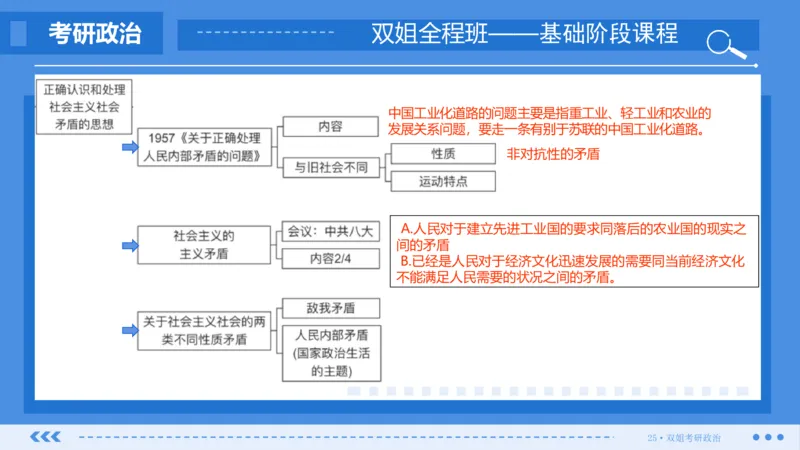 考研政治

双姐全程班——基础阶段课程

正确认识和处理社会主义社会矛盾的思想

1957《关于正确处理人民内部矛盾的问题》

内容

中国工业化道路的问题主要是指重工业、轻工业和农业的发展关系问题，要走一条有别于苏联的中国工业化道路。

与旧社会不同

性质

非对抗性的矛盾

运动特点

社会主义的主义矛盾

会议：中共八大

内容2/4

A.人民对于建立先进工业国的要求同落后的农业国的现实之间的矛盾
B.已经是人民对于经济文化迅速发展的需要同当前经济文化不能满足人民需要的状况之间的矛盾。

关于社会主义社会的两类不同性质矛盾

敌我矛盾

人民内部矛盾（国家政治生活的主题）

25 • 双姐考研政治